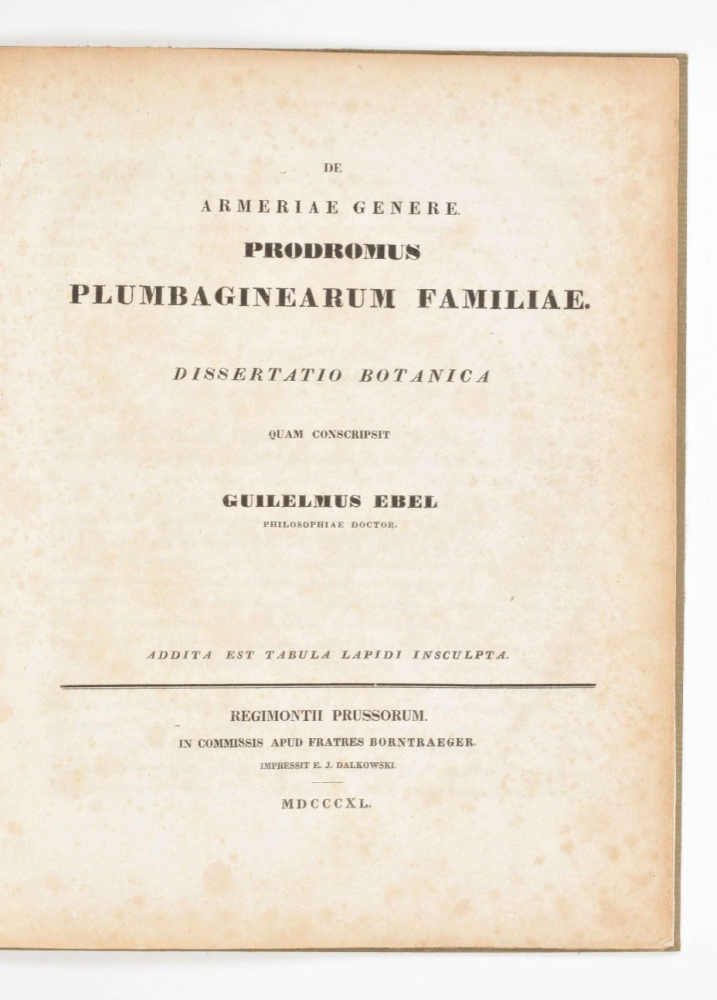 DE

ARMERIAE GENERE.

PRODROMUS

PLUMBAGINEARUM FAMILIAE.

DISSERTATIO BOTANICA

QUAM CONSCRIPSIT

GUILELMUS EBEL

PHILOSOPHIAE DOCTOR.

ADDITA EST TABULA LAPIDI INSCULPTA.

REGIMONTII PRUSSORUM.

IN COMMISSIS APUD FRATRES BORNTRAEGER.

IMPRESSIT E. J. DALKOWSKI.

MDCCCXL.